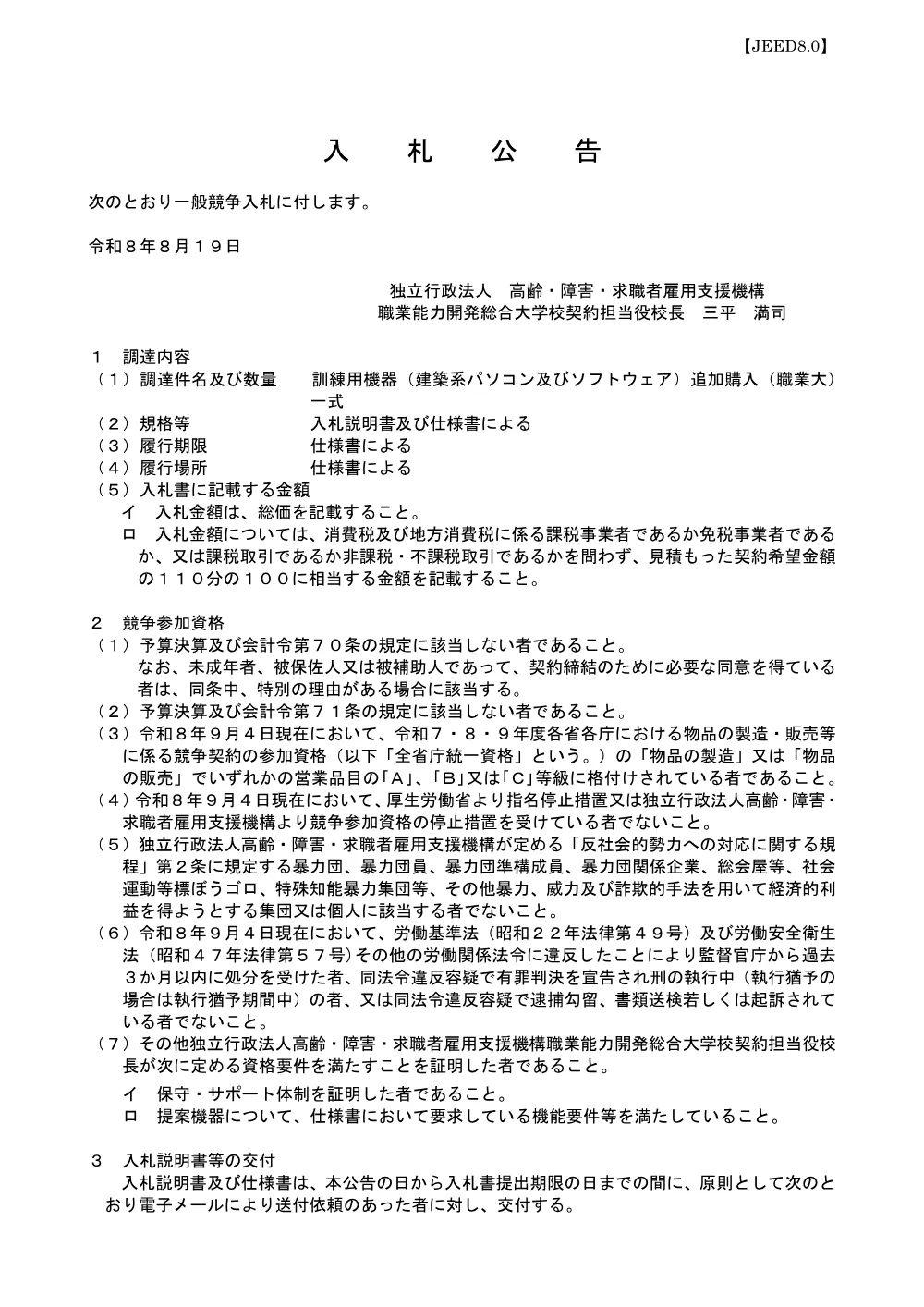 【JEED8.0】

入　札　公　告

次のとおり一般競争入札に付します。

令和８年８月１９日

独立行政法人　高齢・障害・求職者雇用支援機構
職業能力開発総合大学校契約担当役校長　三平　満司

１　調達内容
（１）調達件名及び数量　　訓練用機器（建築系パソコン及びソフトウェア）追加購入（職業大）一式
（２）規格等　　入札説明書及び仕様書による
（３）履行期限　　仕様書による
（４）履行場所　　仕様書による
（５）入札書に記載する金額
イ　入札金額は、総価を記載すること。
ロ　入札金額については、消費税及び地方消費税に係る課税事業者であるか免税事業者であるか、又は課税取引であるか非課税・不課税取引であるかを問わず、見積もった契約希望金額の１１０分の１００に相当する金額を記載すること。

２　競争参加資格
（１）予算決算及び会計令第７０条の規定に該当しない者であること。
なお、未成年者、被保佐人又は被補助人であって、契約締結のために必要な同意を得ている者は、同条中、特別の理由がある場合に該当する。
（２）予算決算及び会計令第７１条の規定に該当しない者であること。
（３）令和８年９月４日現在において、令和７・８・９年度各省各庁における物品の製造・販売等に係る競争契約の参加資格（以下「全省庁統一資格」という。）の「物品の製造」又は「物品の販売」でいずれかの営業品目の「A」、「B」又は「C」等級に格付けされている者であること。
（４）令和８年９月４日現在において、厚生労働省より指名停止措置又は独立行政法人高齢・障害・求職者雇用支援機構より競争参加資格の停止措置を受けている者でないこと。
（５）独立行政法人高齢・障害・求職者雇用支援機構が定める「反社会的勢力への対応に関する規程」第２条に規定する暴力団、暴力団員、暴力団準構成員、暴力団関係企業、総会屋等、社会運動等標ぼうゴロ、特殊知能暴力集団等、その他暴力、威力及び詐欺的手法を用いて経済的利益を得ようとする集団又は個人に該当する者でないこと。
（６）令和８年９月４日現在において、労働基準法（昭和２２年法律第４９号）及び労働安全衛生法（昭和４７年法律第５７号）その他の労働関係法令に違反したことにより監督官庁から過去３か月以内に処分を受けた者、同法令違反容疑で有罪判決を宣告され刑の執行中（執行猶予の場合は執行猶予期間中）の者、又は同法令違反容疑で逮捕勾留、書類送検若しくは起訴されている者でないこと。
（７）その他独立行政法人高齢・障害・求職者雇用支援機構職業能力開発総合大学校契約担当役校長が次に定める資格要件を満たすことを証明した者であること。
イ　保守・サポート体制を証明した者であること。
ロ　提案機器について、仕様書において要求している機能要件等を満たしていること。

３　入札説明書等の交付
入札説明書及び仕様書は、本公告の日から入札書提出期限の日までの間に、原則として次のとおり電子メールにより送付依頼のあった者に対し、交付する。